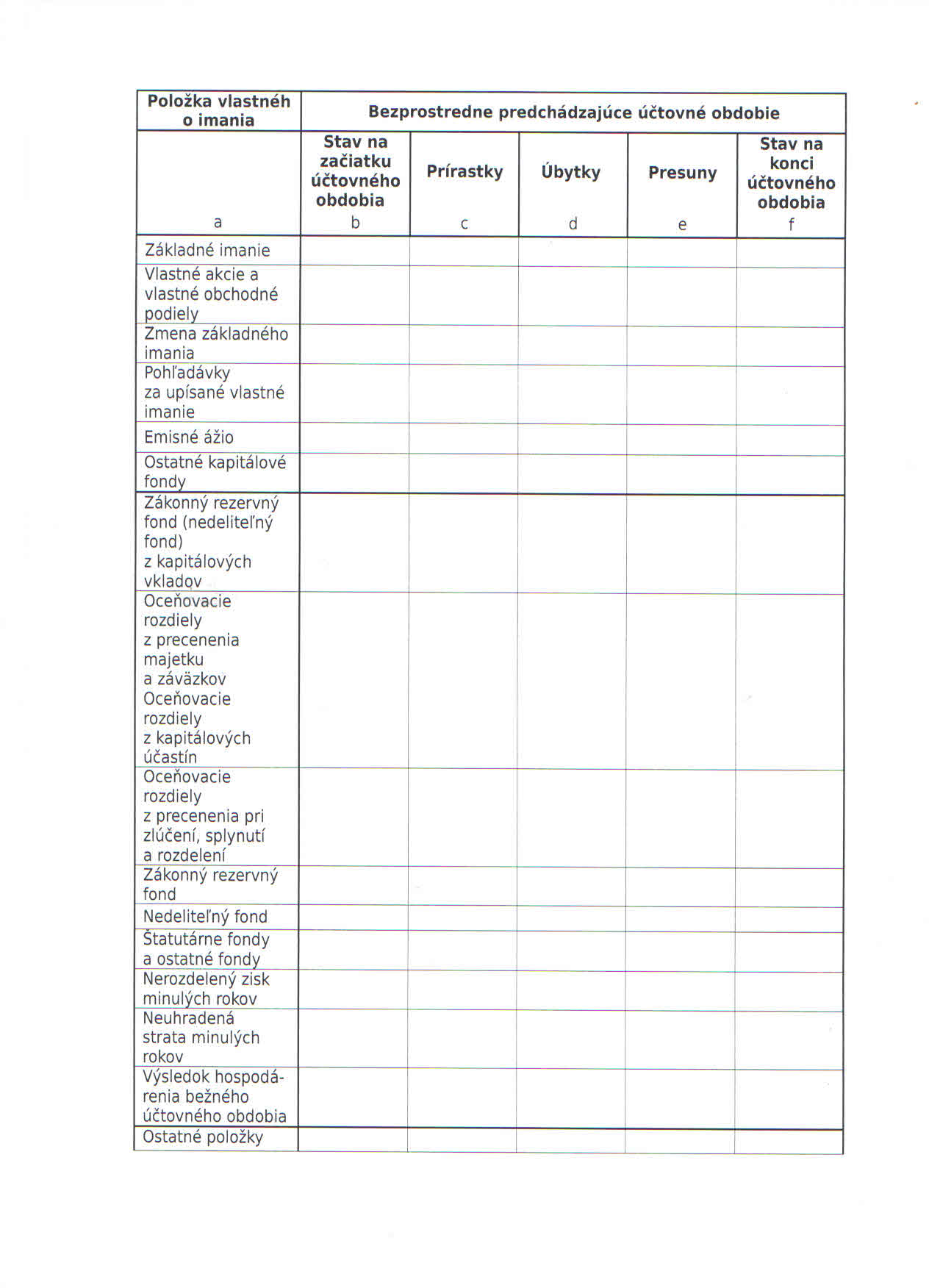 | Položka vlastnéh o imania | Bezprostredne predchádzajúce účtovné obdobie | | | | |
|---|---|---|---|---|---|
| a | Stav na začiatku účtovného obdobia b | Prírastky c | Úbytky d | Presuny e | Stav na konci účtovného obdobia f |
| Základné imanie | | | | | |
| Vlastné akcie a vlastné obchodné podiely | | | | | |
| Zmena základného imania | | | | | |
| Pohľadávky za upísané vlastné imanie | | | | | |
| Emisné ážio | | | | | |
| Ostatné kapitálové fondy | | | | | |
| Zákonný rezervný fond (nedeliteľný fond) z kapitálových vkladov | | | | | |
| Oceňovacie rozdiely z precenenia majetku a záväzkov Oceňovacie rozdiely z kapitálových účastín | | | | | |
| Oceňovacie rozdiely z precenenia pri zlúčení, splynutí a rozdelení | | | | | |
| Zákonný rezervný fond | | | | | |
| Nedeliteľný fond | | | | | |
| Štatutárne fondy a ostatné fondy | | | | | |
| Nerozdelený zisk minulých rokov | | | | | |
| Neuhradená strata minulých rokov | | | | | |
| Výsledok hospodárenia bežného účtovného obdobia | | | | | |
| Ostatné položky | | | | | |